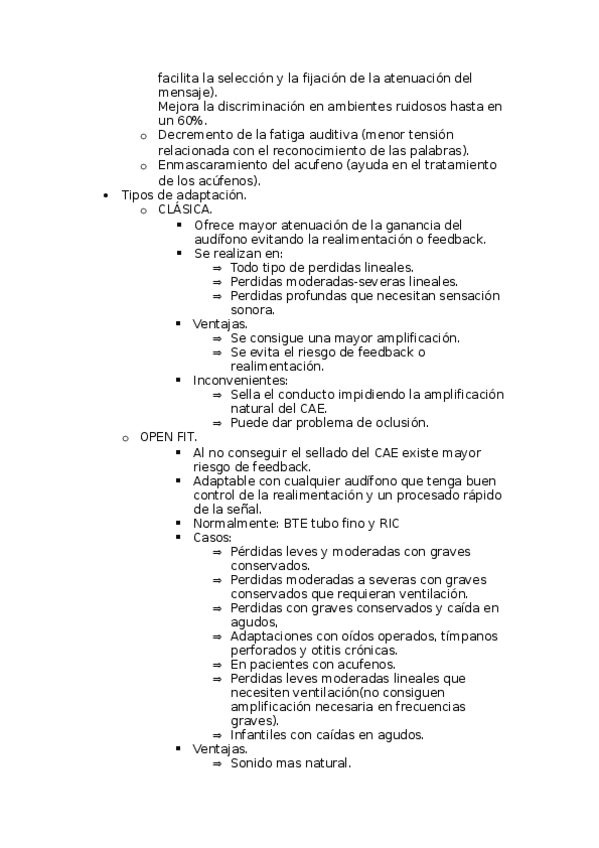 facilita la selección y la fijación de la atenuación del mensaje).
Mejora la discriminación en ambientes ruidosos hasta en un 60%.
o Decremento de la fatiga auditiva (menor tensión relacionada con el reconocimiento de las palabras).
o Enmascaramiento del acufeno (ayuda en el tratamiento de los acúfenos).
• Tipos de adaptación.
o CLÁSICA.
▪ Ofrece mayor atenuación de la ganancia del audífono evitando la realimentación o feedback.
▪ Se realizan en:
⇒ Todo tipo de perdidas lineales.
⇒ Perdidas moderadas-severas lineales.
⇒ Perdidas profundas que necesitan sensación sonora.
▪ Ventajas.
⇒ Se consigue una mayor amplificación.
⇒ Se evita el riesgo de feedback o realimentación.
▪ Inconvenientes:
⇒ Sella el conducto impidiendo la amplificación natural del CAE.
⇒ Puede dar problema de oclusión.
o OPEN FIT.
▪ Al no conseguir el sellado del CAE existe mayor riesgo de feedback.
▪ Adaptable con cualquier audífono que tenga buen control de la realimentación y un procesado rápido de la señal.
▪ Normalmente: BTE tubo fino y RIC
▪ Casos:
⇒ Pérdidas leves y moderadas con graves conservados.
⇒ Perdidas moderadas a severas con graves conservados que requieran ventilación.
⇒ Perdidas con graves conservados y caída en agudos,
⇒ Adaptaciones con oídos operados, tímpanos perforados y otitis crónicas.
⇒ En pacientes con acufenos.
⇒ Perdidas leves moderadas lineales que necesiten ventilación(no consiguen amplificación necesaria en frecuencias graves).
⇒ Infantiles con caídas en agudos.
▪ Ventajas.
⇒ Sonido mas natural.